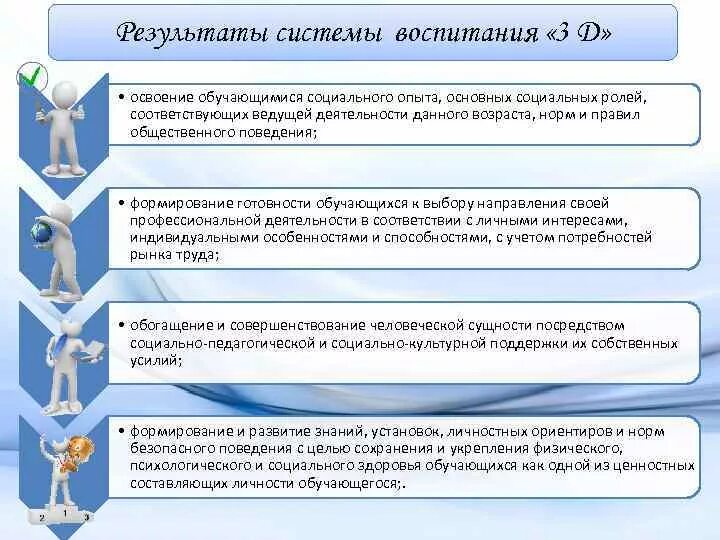 Результаты системы воспитания «3 Д»

• освоение обучающимися социального опыта, основных социальных ролей, соответствующих ведущей деятельности данного возраста, норм и правил общественного поведения;

• формирование готовности обучающихся к выбору направления своей профессиональной деятельности в соответствии с личными интересами, индивидуальными особенностями и способностями, с учетом потребностей рынка труда;

• обогащение и совершенствование человеческой сущности посредством социально-педагогической и социально-культурной поддержки их собственных усилий;

• формирование и развитие знаний, установок, личностных ориентиров и норм безопасного поведения с целью сохранения и укрепления физического, психологического и социального здоровья обучающихся как одной из ценностных составляющих личности обучающегося;.

2 1 3